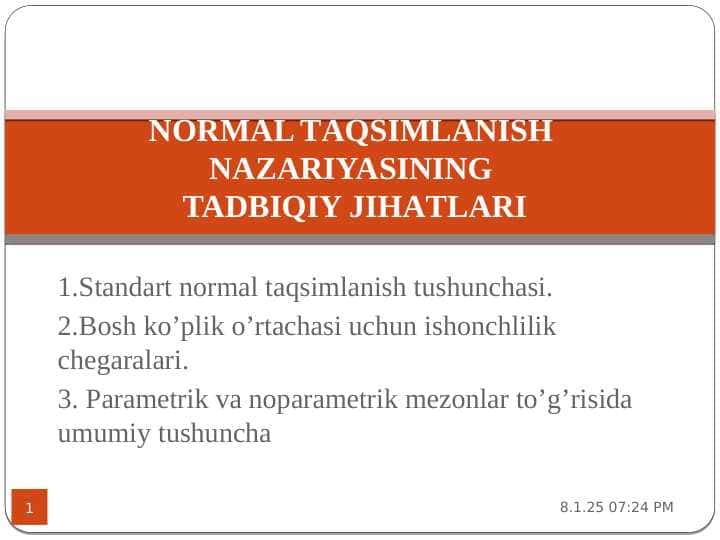 NORMAL TAQSIMLANISH NAZARIYASINING TADBIQIY JIHATLARI

1.Standart normal taqsimlanish tushunchasi.

2.Bosh ko’plik o’rtachasi uchun ishonchlilik chegaralari.

3. Parametrik va noparametrik mezonlar to’g’risida umumiy tushuncha

1

8.1.25 07:24 PM